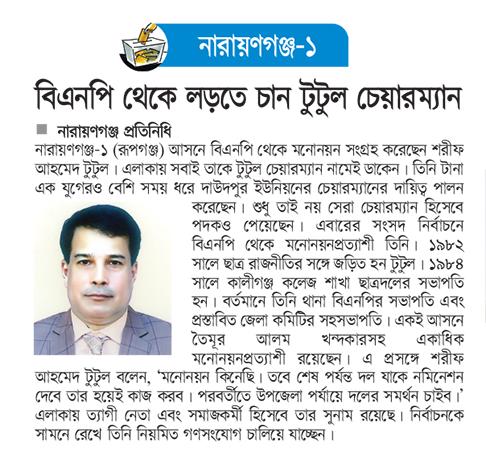 নারায়ণগঞ্জ-১

বিএনপি থেকে লড়তে চান টুটুল চেয়ারম্যান

নারায়ণগঞ্জ প্রতিনিধি

নারায়ণগঞ্জ-১ (রূপগঞ্জ) আসনে বিএনপি থেকে মনোনয়ন সংগ্রহ করেছেন শরীফ আহমেদ টুটুল। এলাকায় সবাই তাকে টুটুল চেয়ারম্যান নামেই ডাকেন। তিনি টানা এক যুগেরও বেশি সময় ধরে দাউদপুর ইউনিয়নের চেয়ারম্যানের দায়িত্ব পালন করেছেন। শুধু তাই নয় সেরা চেয়ারম্যান হিসেবে পদকও পেয়েছেন। এবারের সংসদ নির্বাচনে বিএনপি থেকে মনোনয়নপ্রত্যাশী তিনি। ১৯৮২ সালে ছাত্র রাজনীতির সঙ্গে জড়িত হন টুটুল। ১৯৮৪ সালে কালীগঞ্জ কলেজ শাখা ছাত্রদলের সভাপতি হন। বর্তমানে তিনি থানা বিএনপির সভাপতি এবং প্রস্তাবিত জেলা কমিটির সহসভাপতি। একই আসনে তৈমূর আলম খন্দকারসহ একাধিক মনোনয়নপ্রত্যাশী রয়েছেন। এ প্রসঙ্গে শরীফ আহমেদ টুটুল বলেন, 'মনোনয়ন কিনেছি। তবে শেষ পর্যন্ত দল যাকে নমিনেশন দেবে তার হয়েই কাজ করব। পরবর্তীতে উপজেলা পর্যায়ে দলের সমর্থন চাইব।' এলাকায় ত্যাগী নেতা এবং সমাজকর্মী হিসেবে তার সুনাম রয়েছে। নির্বাচনকে সামনে রেখে তিনি নিয়মিত গণসংযোগ চালিয়ে যাচ্ছেন।